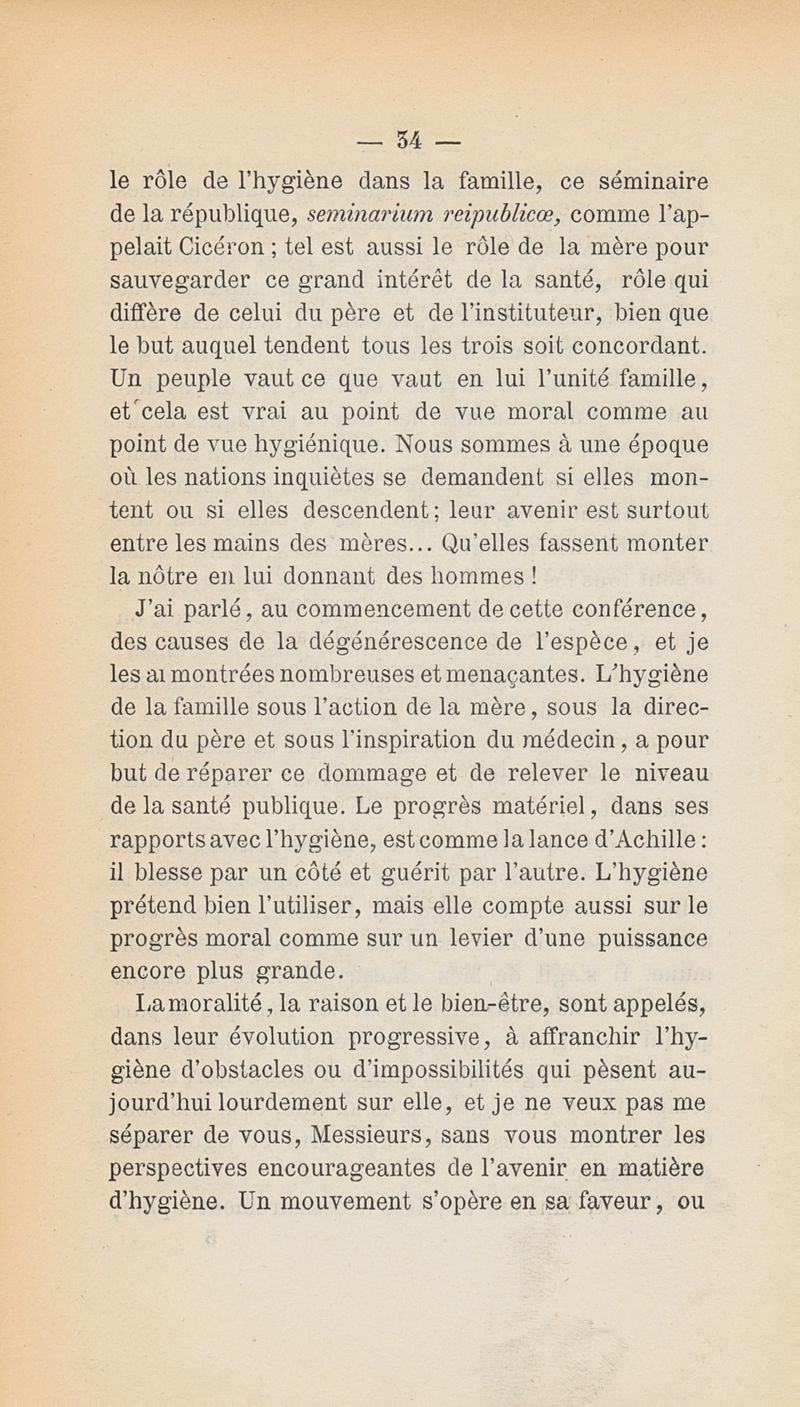 — 34 —

le rôle de l'hygiène dans la famille, ce séminaire de la république, seminarium reipublicœ, comme l'appelait Cicéron ; tel est aussi le rôle de la mère pour sauvegarder ce grand intérêt de la santé, rôle qui diffère de celui du père et de l'instituteur, bien que le but auquel tendent tous les trois soit concordant. Un peuple vaut ce que vaut en lui l'unité famille, et cela est vrai au point de vue moral comme au point de vue hygiénique. Nous sommes à une époque où les nations inquiètes se demandent si elles montent ou si elles descendent ; leur avenir est surtout entre les mains des mères... Qu'elles fassent monter la nôtre en lui donnant des hommes !

J'ai parlé, au commencement de cette conférence, des causes de la dégénérescence de l'espèce, et je les ai montrées nombreuses et menaçantes. L'hygiène de la famille sous l'action de la mère, sous la direction du père et sous l'inspiration du médecin, a pour but de réparer ce dommage et de relever le niveau de la santé publique. Le progrès matériel, dans ses rapports avec l'hygiène, est comme la lance d'Achille : il blesse par un côté et guérit par l'autre. L'hygiène prétend bien l'utiliser, mais elle compte aussi sur le progrès moral comme sur un levier d'une puissance encore plus grande.

La moralité, la raison et le bien-être, sont appelés, dans leur évolution progressive, à affranchir l'hygiène d'obstacles ou d'impossibilités qui pèsent aujourd'hui lourdement sur elle, et je ne veux pas me séparer de vous, Messieurs, sans vous montrer les perspectives encourageantes de l'avenir en matière d'hygiène. Un mouvement s'opère en sa faveur, ou